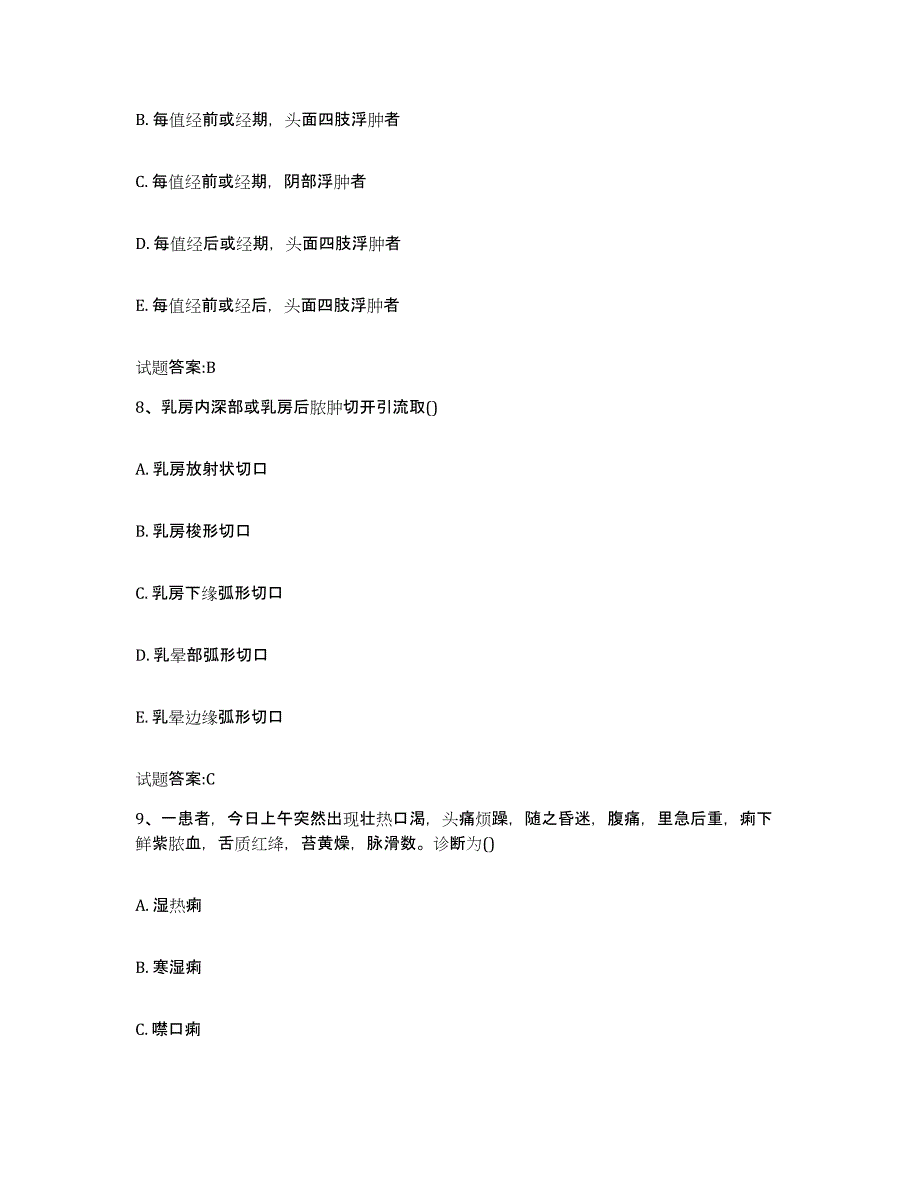 B. 每值经前或经期，头面四肢浮肿者

C. 每值经前或经期，阴部浮肿者

D. 每值经后或经期，头面四肢浮肿者

E. 每值经前或经后，头面四肢浮肿者

试题答案:B

8、乳房内深部或乳房后脓肿切开引流取()

A. 乳房放射状切口

B. 乳房梭形切口

C. 乳房下缘弧形切口

D. 乳晕部弧形切口

E. 乳晕边缘弧形切口

试题答案:C

9、一患者，今日上午突然出现壮热口渴，头痛烦躁，随之昏迷，腹痛，里急后重，痢下鲜紫脓血，舌质红绛，苔黄燥，脉滑数。诊断为()

A. 湿热痢

B. 寒湿痢

C. 噤口痢